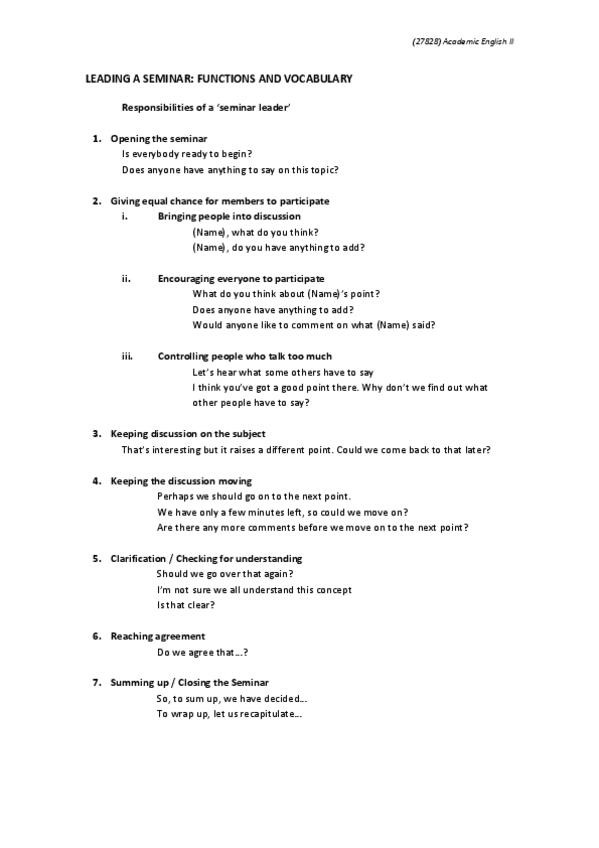 (27828) Academic English II

LEADING A SEMINAR: FUNCTIONS AND VOCABULARY

Responsibilities of a 'seminar leader'

1. Opening the seminar
Is everybody ready to begin?
Does anyone have anything to say on this topic?

2. Giving equal chance for members to participate
i. Bringing people into discussion
(Name), what do you think?
(Name), do you have anything to add?

ii. Encouraging everyone to participate
What do you think about (Name)'s point?
Does anyone have anything to add?
Would anyone like to comment on what (Name) said?

iii. Controlling people who talk too much
Let's hear what some others have to say
I think you've got a good point there. Why don't we find out what other people have to say?

3. Keeping discussion on the subject
That's interesting but it raises a different point. Could we come back to that later?

4. Keeping the discussion moving
Perhaps we should go on to the next point.
We have only a few minutes left, so could we move on?
Are there any more comments before we move on to the next point?

5. Clarification / Checking for understanding
Should we go over that again?
I'm not sure we all understand this concept
Is that clear?

6. Reaching agreement
Do we agree that...?

7. Summing up / Closing the Seminar
So, to sum up, we have decided...
To wrap up, let us recapitulate...